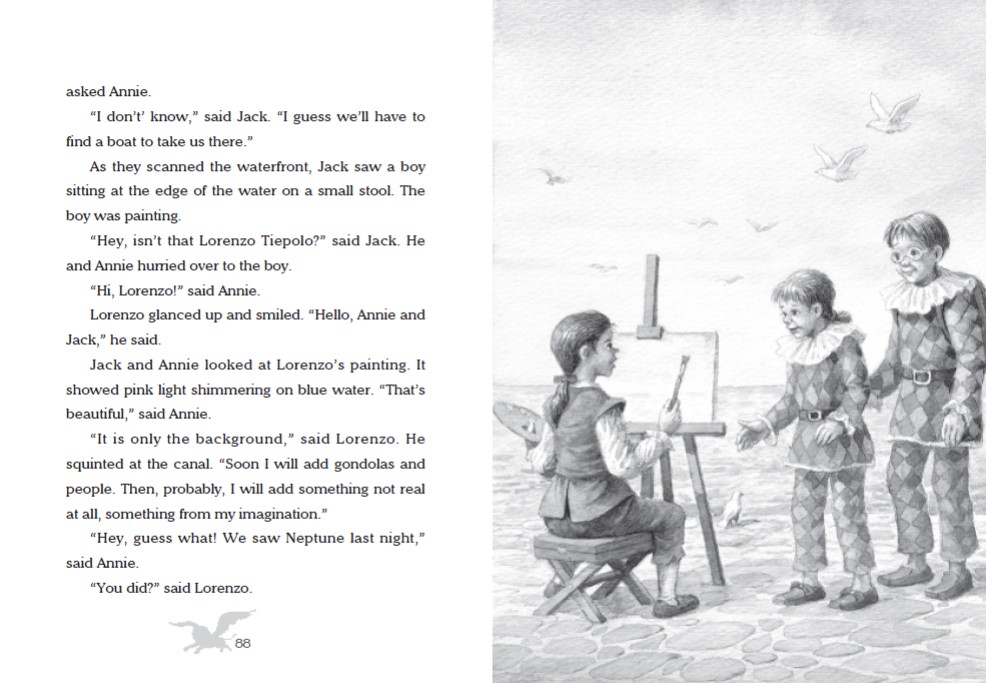 asked Annie.

"I don't' know," said Jack. "I guess we'll have to find a boat to take us there."

As they scanned the waterfront, Jack saw a boy sitting at the edge of the water on a small stool. The boy was painting.

"Hey, isn't that Lorenzo Tiepolo?" said Jack. He and Annie hurried over to the boy.

"Hi, Lorenzo!" said Annie.

Lorenzo glanced up and smiled. "Hello, Annie and Jack," he said.

Jack and Annie looked at Lorenzo's painting. It showed pink light shimmering on blue water. "That's beautiful," said Annie.

"It is only the background," said Lorenzo. He squinted at the canal. "Soon I will add gondolas and people. Then, probably, I will add something not real at all, something from my imagination."

"Hey, guess what! We saw Neptune last night," said Annie.

"You did?" said Lorenzo.

88